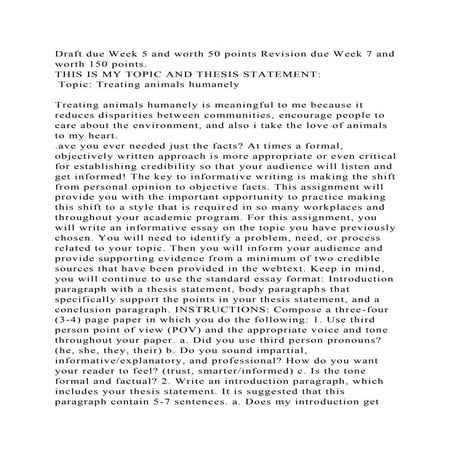 Draft due Week 5 and worth 50 points Revision due Week 7 and worth 150 points.
THIS IS MY TOPIC AND THESIS STATEMENT:
Topic: Treating animals humanely

Treating animals humanely is meaningful to me because it reduces disparities between communities, encourage people to care about the environment, and also i take the love of animals to my heart.
.ave you ever needed just the facts? At times a formal, objectively written approach is more appropriate or even critical for establishing credibility so that your audience will listen and get informed! The key to informative writing is making the shift from personal opinion to objective facts. This assignment will provide you with the important opportunity to practice making this shift to a style that is required in so many workplaces and throughout your academic program. For this assignment, you will write an informative essay on the topic you have previously chosen. You will need to identify a problem, need, or process related to your topic. Then you will inform your audience and provide supporting evidence from a minimum of two credible sources that have been provided in the webtext. Keep in mind, you will continue to use the standard essay format: Introduction paragraph with a thesis statement, body paragraphs that specifically support the points in your thesis statement, and a conclusion paragraph. INSTRUCTIONS: Compose a three-four (3-4) page paper in which you do the following: 1. Use third person point of view (POV) and the appropriate voice and tone throughout your paper. a. Did you use third person pronouns? (he, she, they, their) b. Do you sound impartial, informative/explanatory, and professional? How do you want your reader to feel? (trust, smarter/informed) c. Is the tone formal and factual? 2. Write an introduction paragraph, which includes your thesis statement. It is suggested that this paragraph contain 5-7 sentences. a. Does my introduction get